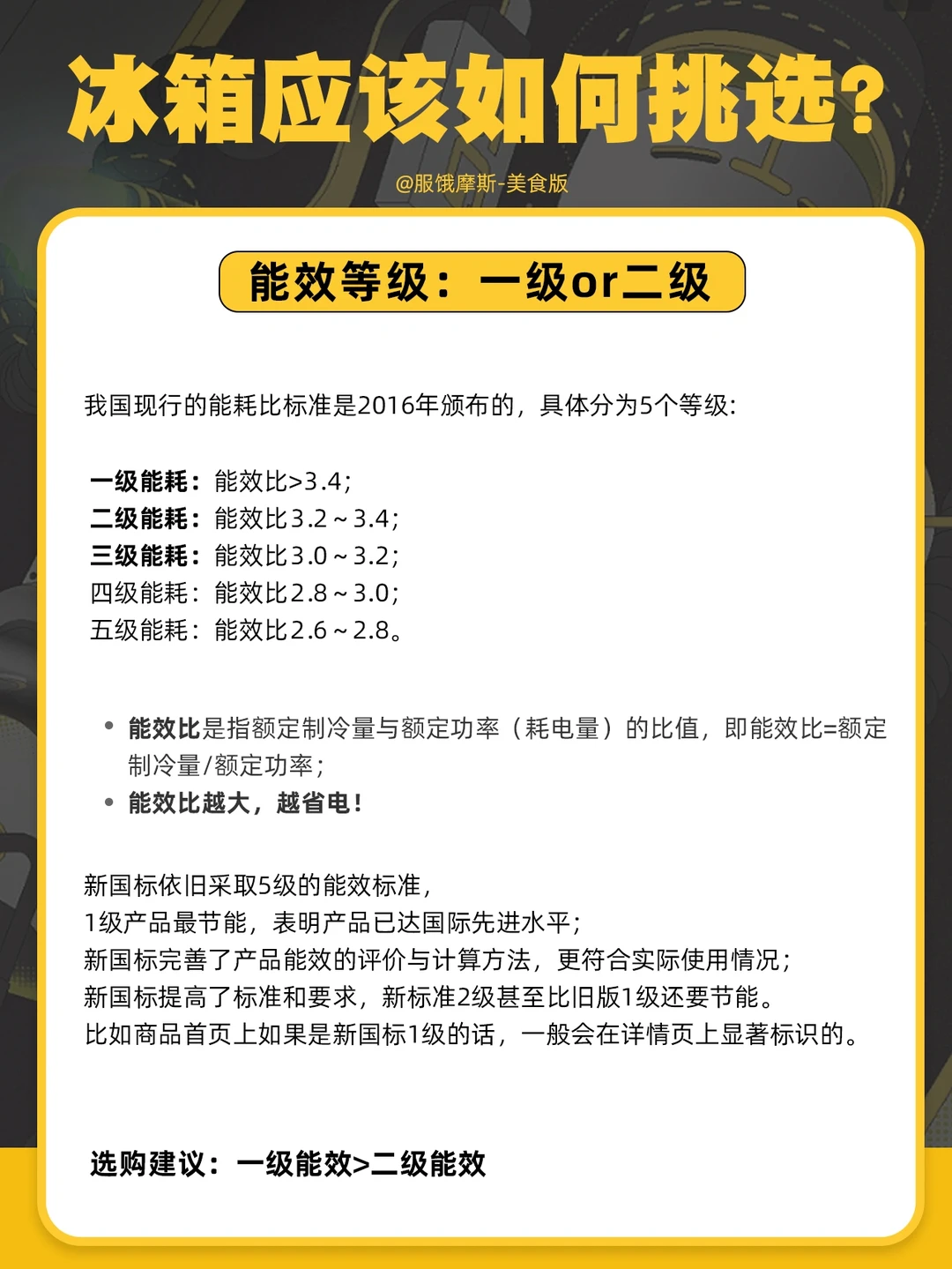 冰箱应该如何挑选?

@服饿摩斯-美食版

能效等级：一级or二级

我国现行的能耗比标准是2016年颁布的，具体分为5个等级:

一级能耗：能效比>3.4;
二级能耗：能效比3.2～3.4;
三级能耗：能效比3.0～3.2;
四级能耗：能效比2.8～3.0;
五级能耗：能效比2.6～2.8。

• 能效比是指额定制冷量与额定功率（耗电量）的比值，即能效比=额定制冷量/额定功率;
• 能效比越大，越省电!

新国标依旧采取5级的能效标准，
1级产品最节能，表明产品已达国际先进水平;
新国标完善了产品能效的评价与计算方法，更符合实际使用情况;
新国标提高了标准和要求，新标准2级甚至比旧版1级还要节能。
比如商品首页上如果是新国标1级的话，一般会在详情页上显著标识的。

选购建议：一级能效>二级能效